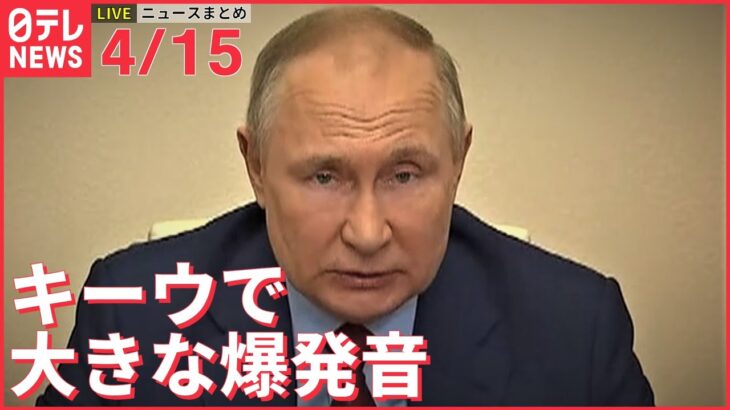 日テレ NEWS

LIVE ニュースまとめ

4/15

キーウで
大きな爆発音